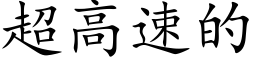 超高速的